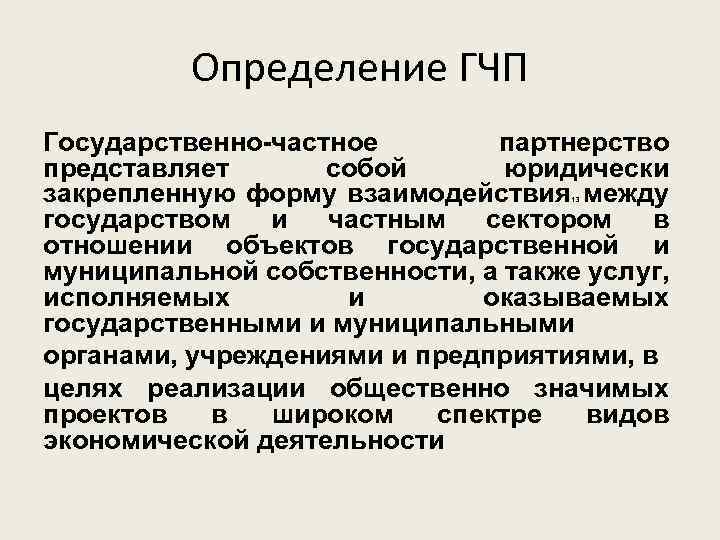 Определение ГЧП

Государственно-частное партнерство представляет собой юридически закрепленную форму взаимодействия$^{13}$ между государством и частным сектором в отношении объектов государственной и муниципальной собственности, а также услуг, исполняемых и оказываемых государственными и муниципальными органами, учреждениями и предприятиями, в целях реализации общественно значимых проектов в широком спектре видов экономической деятельности